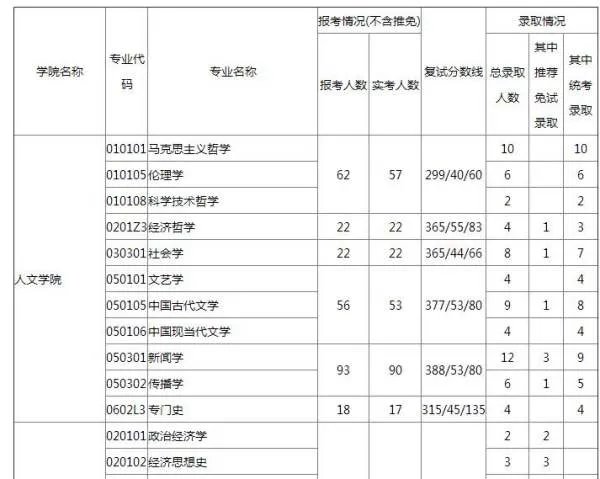 | 学院名称 | 专业代码 | 专业名称 | 报考情况(不含推免) 报考人数 | 报考情况(不含推免) 实考人数 | 复试分数线 | 录取情况 总录取人数 | 录取情况 其中推荐免试录取 | 录取情况 其中统考录取 |
|---|---|---|---|---|---|---|---|---|
| 人文学院 | 010101 | 马克思主义哲学 | 62 | 57 | 299/40/60 | 10 | | 10 |
| | 010105 | 伦理学 | | | | 6 | | 6 |
| | 010108 | 科学技术哲学 | | | | 2 | | 2 |
| | 0201Z3 | 经济哲学 | 22 | 22 | 365/55/83 | 4 | 1 | 3 |
| | 030301 | 社会学 | 22 | 22 | 365/44/66 | 8 | 1 | 7 |
| | 050101 | 文艺学 | 56 | 53 | 377/53/80 | 4 | | 4 |
| | 050105 | 中国古代文学 | | | | 9 | 1 | 8 |
| | 050106 | 中国现当代文学 | | | | 4 | | 4 |
| | 050301 | 新闻学 | 93 | 90 | 388/53/80 | 12 | 3 | 9 |
| | 050302 | 传播学 | | | | 6 | 1 | 5 |
| | 0602L3 | 专门史 | 18 | 17 | 315/45/135 | 4 | | 4 |
| | 020101 | 政治经济学 | | | | 2 | 2 | |
| | 020102 | 经济思想史 | | | | 3 | 3 | |